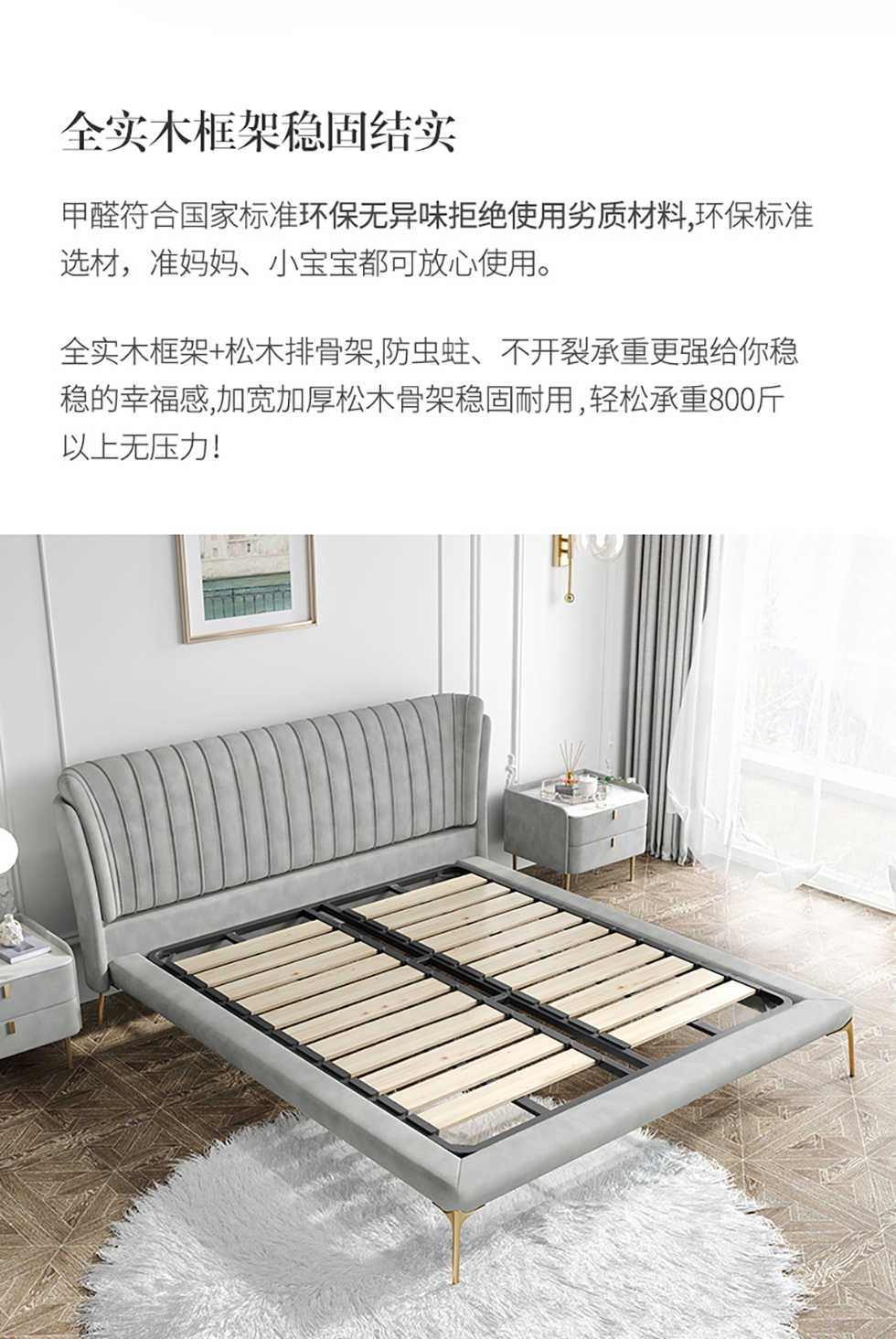 全实木框架稳固结实

甲醛符合国家标准环保无异味拒绝使用劣质材料,环保标准选材，准妈妈、小宝宝都可放心使用。

全实木框架+松木排骨架,防虫蛀、不开裂承重更强给你稳稳的幸福感,加宽加厚松木骨架稳固耐用，轻松承重800斤以上无压力！